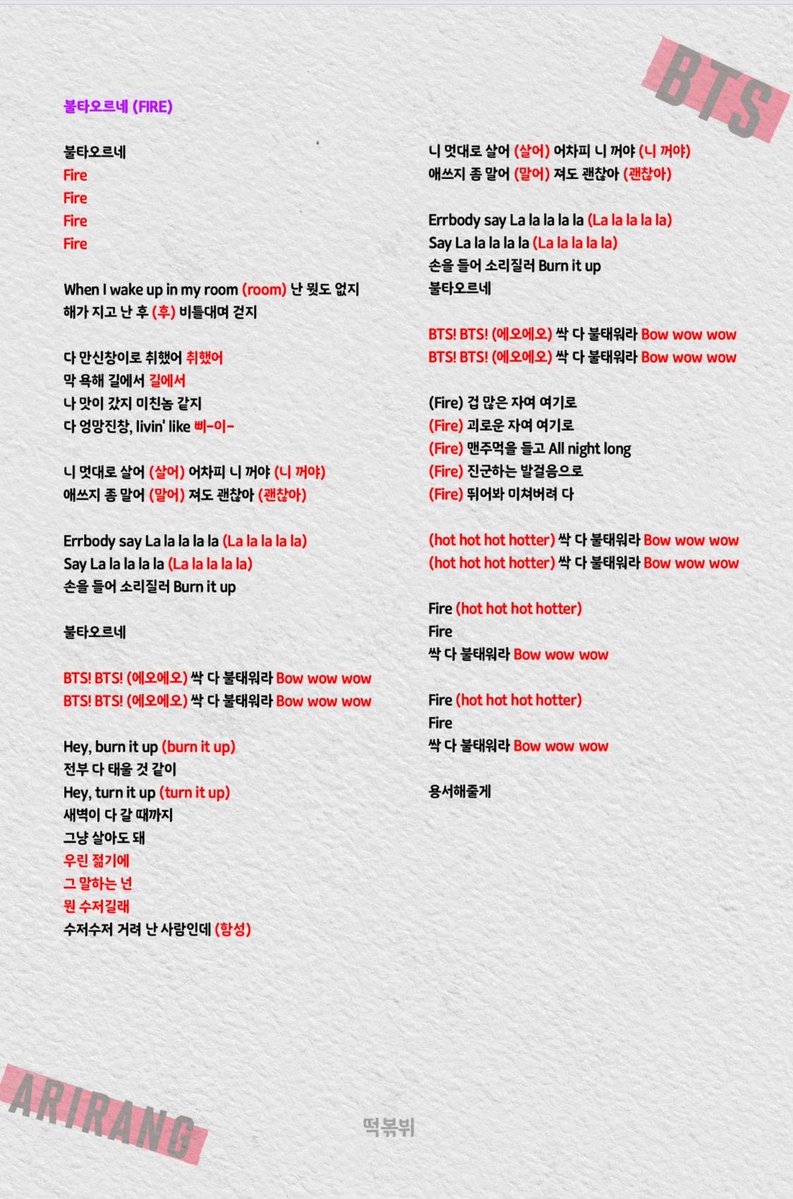 BTS

불타오르네 (FIRE)

불타오르네
Fire
Fire
Fire
Fire

When I wake up in my room (room) 난 뭣도 없지
해가 지고 난 후 (후) 비틀대며 걷지

다 만신창이로 취했어 취했어
막 욕해 길에서 길에서
나 맛이 갔지 미친놈 같지
다 엉망진창, livin' like 삐-이-

니 멋대로 살어 (살어) 어차피 니 꺼야 (니 꺼야)
애쓰지 좀 말어 (말어) 져도 괜찮아 (괜찮아)

Errbody say La la la la la (La la la la la)
Say La la la la la (La la la la la)
손을 들어 소리질러 Burn it up

불타오르네

BTS! BTS! (에오에오) 싹 다 불태워라 Bow wow wow
BTS! BTS! (에오에오) 싹 다 불태워라 Bow wow wow

Hey, burn it up (burn it up)
전부 다 태울 것 같이
Hey, turn it up (turn it up)
새벽이 다 갈 때까지
그냥 살아도 돼
우린 젊기에
그 말하는 넌
뭔 수저길래
수저수저 거려 난 사람인데 (함성)

니 멋대로 살어 (살어) 어차피 니 꺼야 (니 꺼야)
애쓰지 좀 말어 (말어) 져도 괜찮아 (괜찮아)

Errbody say La la la la la (La la la la la)
Say La la la la la (La la la la la)
손을 들어 소리질러 Burn it up
불타오르네

BTS! BTS! (에오에오) 싹 다 불태워라 Bow wow wow
BTS! BTS! (에오에오) 싹 다 불태워라 Bow wow wow

(Fire) 겁 많은 자여 여기로
(Fire) 괴로운 자여 여기로
(Fire) 맨주먹을 들고 All night long
(Fire) 진군하는 발걸음으로
(Fire) 뛰어봐 미쳐버려 다

(hot hot hot hotter) 싹 다 불태워라 Bow wow wow
(hot hot hot hotter) 싹 다 불태워라 Bow wow wow

Fire (hot hot hot hotter)
Fire
싹 다 불태워라 Bow wow wow

Fire (hot hot hot hotter)
Fire
싹 다 불태워라 Bow wow wow

용서해줄게

ARIRANG

떡볶뷔